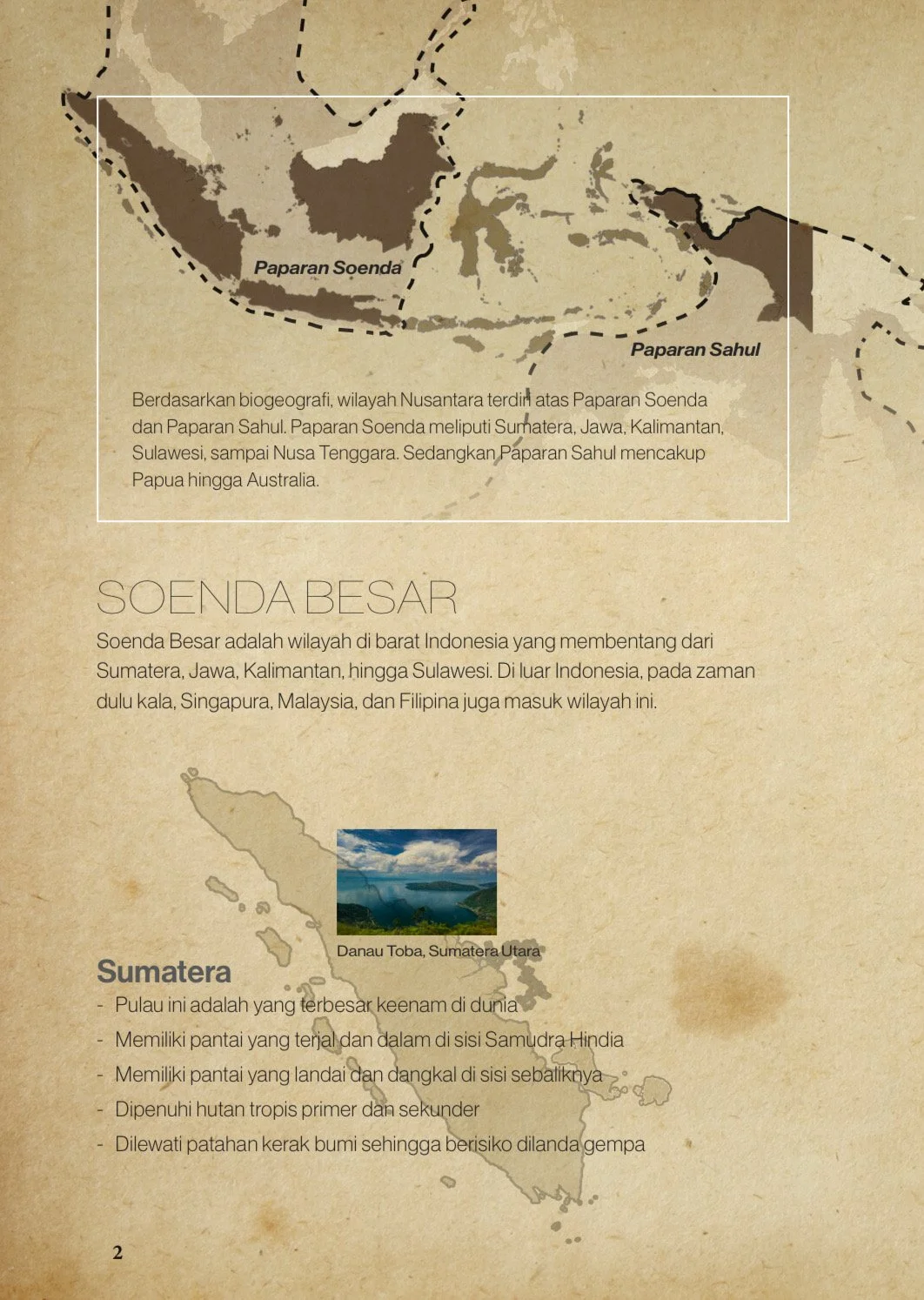 Paparan Soenda

Paparan Sahul

Berdasarkan biogeografi, wilayah Nusantara terdiri atas Paparan Soenda dan Paparan Sahul. Paparan Soenda meliputi Sumatera, Jawa, Kalimantan, Sulawesi, sampai Nusa Tenggara. Sedangkan Paparan Sahul mencakup Papua hingga Australia.

SOENDA BESAR

Soenda Besar adalah wilayah di barat Indonesia yang membentang dari Sumatera, Jawa, Kalimantan, hingga Sulawesi. Di luar Indonesia, pada zaman dulu kala, Singapura, Malaysia, dan Filipina juga masuk wilayah ini.

Danau Toba, Sumatera Utara

Sumatera

- Pulau ini adalah yang terbesar keenam di dunia
- Memiliki pantai yang terjal dan dalam di sisi Samudra Hindia
- Memiliki pantai yang landai dan dangkal di sisi sebaliknya
- Dipenuhi hutan tropis primer dan sekunder
- Dilewati patahan kerak bumi sehingga berisiko dilanda gempa

2